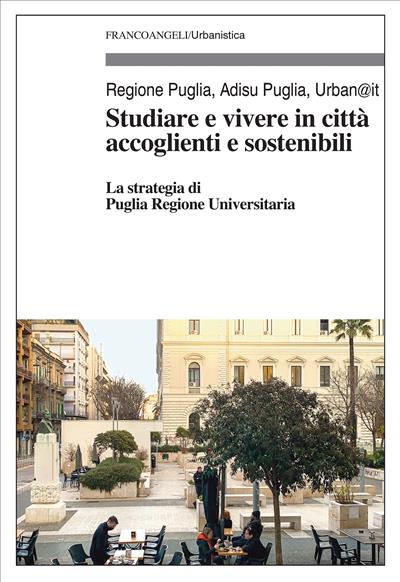 FRANCOANGELI/Urbanistica

Regione Puglia, Adisu Puglia, Urban@it

Studiare e vivere in città accoglienti e sostenibili

La strategia di Puglia Regione Universitaria